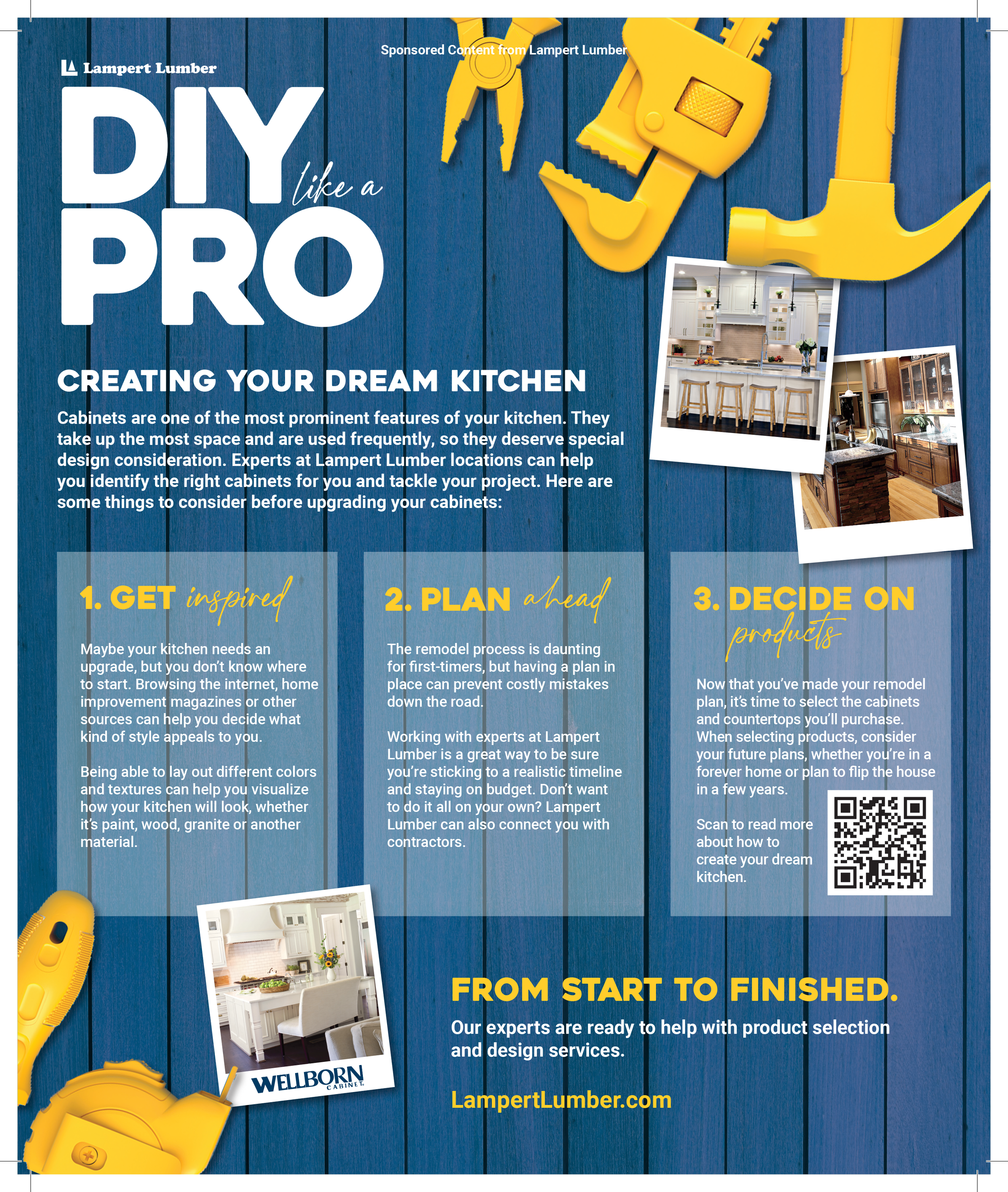 Sponsored Content from Lampert Lumber

Lampert Lumber

DIY like a PRO

CREATING YOUR DREAM KITCHEN

Cabinets are one of the most prominent features of your kitchen. They take up the most space and are used frequently, so they deserve special design consideration. Experts at Lampert Lumber locations can help you identify the right cabinets for you and tackle your project. Here are some things to consider before upgrading your cabinets:

1. GET inspired

Maybe your kitchen needs an upgrade, but you don't know where to start. Browsing the internet, home improvement magazines or other sources can help you decide what kind of style appeals to you.

Being able to lay out different colors and textures can help you visualize how your kitchen will look, whether it's paint, wood, granite or another material.

2. PLAN ahead

The remodel process is daunting for first-timers, but having a plan in place can prevent costly mistakes down the road.

Working with experts at Lampert Lumber is a great way to be sure you're sticking to a realistic timeline and staying on budget. Don't want to do it all on your own? Lampert Lumber can also connect you with contractors.

3. DECIDE ON products

Now that you've made your remodel plan, it's time to select the cabinets and countertops you'll purchase. When selecting products, consider your future plans, whether you're in a forever home or plan to flip the house in a few years.

Scan to read more about how to create your dream kitchen.

WELLBORN CABINET

FROM START TO FINISHED.

Our experts are ready to help with product selection and design services.

LampertLumber.com